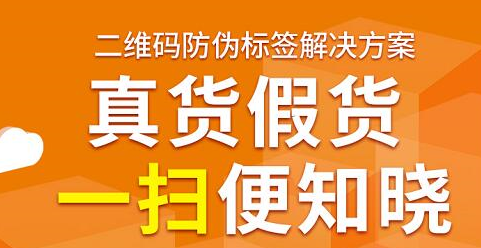 二维码防伪标签解决方案

真货假货

一扫便知晓